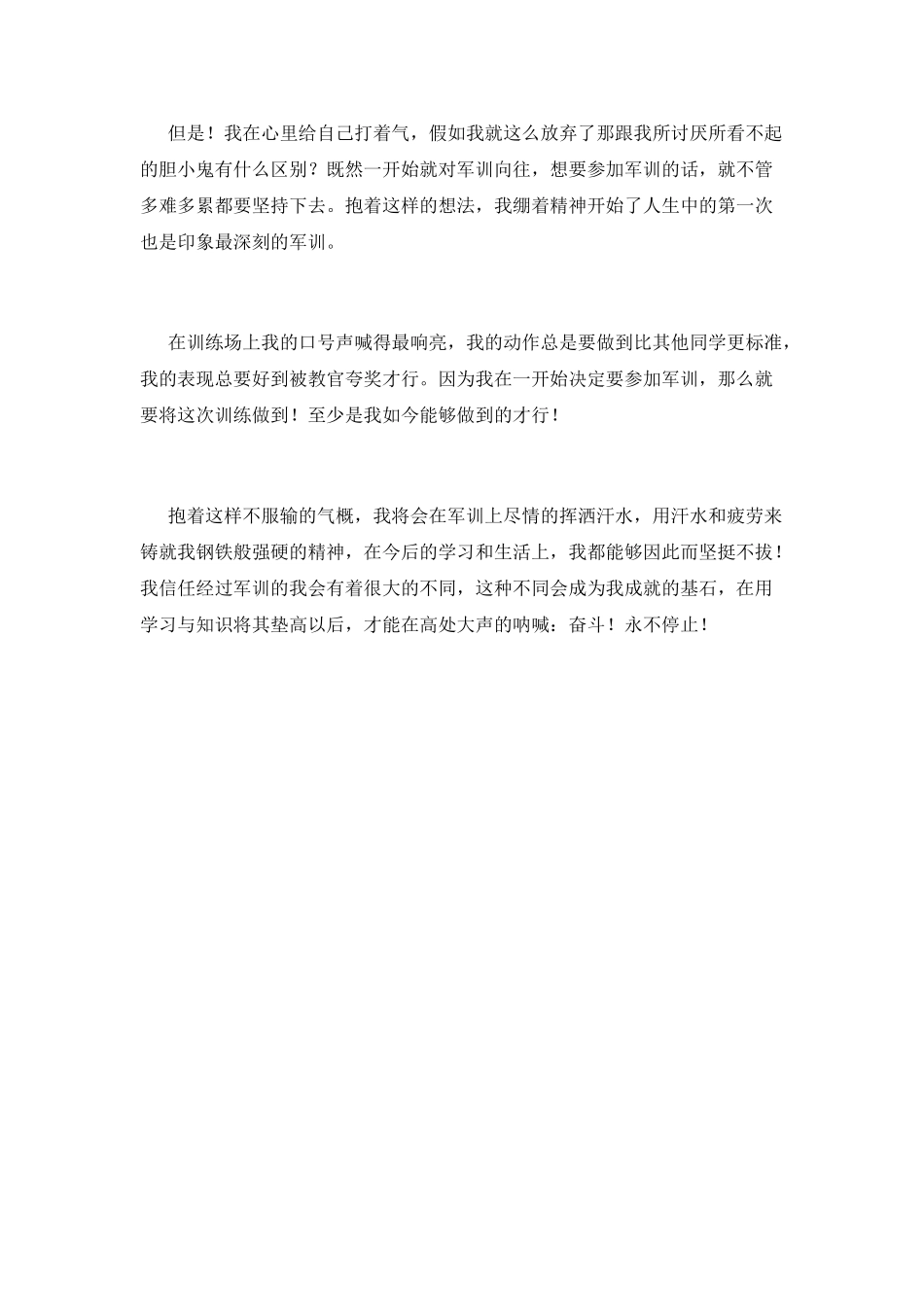 但是！我在心里给自己打着气，假如我就这么放弃了那跟我所讨厌所看不起的胆小鬼有什么区别？既然一开始就对军训向往，想要参加军训的话，就不管多难多累都要坚持下去。抱着这样的想法，我绷着精神开始了人生中的第一次也是印象最深刻的军训。

在训练场上我的口号声喊得最响亮，我的动作总是要做到比其他同学更标准，我的表现总要好到被教官夸奖才行。因为我在一开始决定要参加军训，那么就要将这次训练做到！至少是我如今能够做到的才行！

抱着这样不服输的气概，我将会在军训上尽情的挥洒汗水，用汗水和疲劳来铸就我钢铁般强硬的精神，在今后的学习和生活上，我都能够因此而坚挺不拔！我信任经过军训的我会有着很大的不同，这种不同会成为我成就的基石，在用学习与知识将其垫高以后，才能在高处大声的呐喊：奋斗！永不停止！